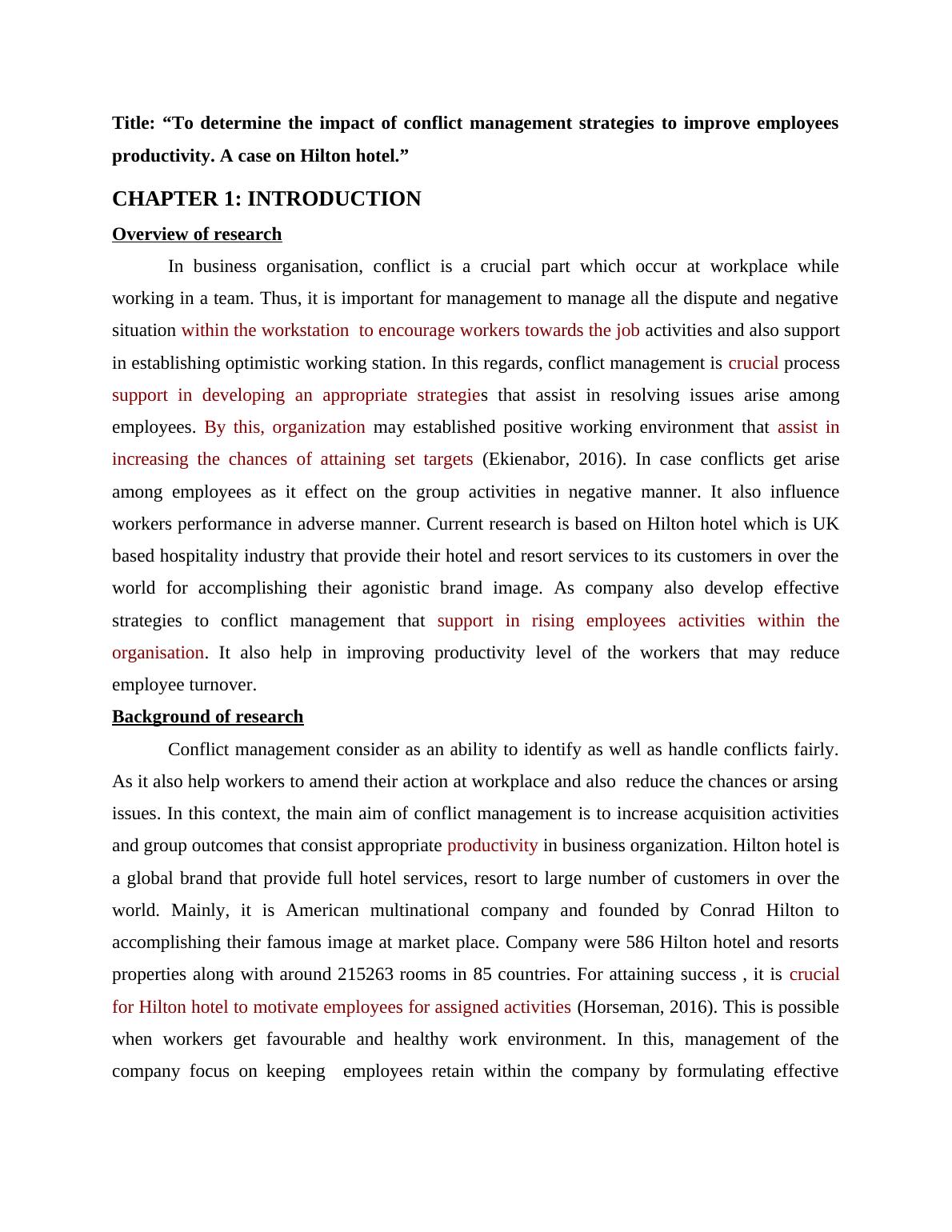 Title: “To determine the impact of conflict management strategies to improve employees productivity. A case on Hilton hotel.”

CHAPTER 1: INTRODUCTION

Overview of research

In business organisation, conflict is a crucial part which occur at workplace while working in a team. Thus, it is important for management to manage all the dispute and negative situation within the workstation to encourage workers towards the job activities and also support in establishing optimistic working station. In this regards, conflict management is crucial process support in developing an appropriate strategies that assist in resolving issues arise among employees. By this, organization may established positive working environment that assist in increasing the chances of attaining set targets (Ekienabor, 2016). In case conflicts get arise among employees as it effect on the group activities in negative manner. It also influence workers performance in adverse manner. Current research is based on Hilton hotel which is UK based hospitality industry that provide their hotel and resort services to its customers in over the world for accomplishing their agonistic brand image. As company also develop effective strategies to conflict management that support in rising employees activities within the organisation. It also help in improving productivity level of the workers that may reduce employee turnover.

Background of research

Conflict management consider as an ability to identify as well as handle conflicts fairly. As it also help workers to amend their action at workplace and also reduce the chances or arsing issues. In this context, the main aim of conflict management is to increase acquisition activities and group outcomes that consist appropriate productivity in business organization. Hilton hotel is a global brand that provide full hotel services, resort to large number of customers in over the world. Mainly, it is American multinational company and founded by Conrad Hilton to accomplishing their famous image at market place. Company were 586 Hilton hotel and resorts properties along with around 215263 rooms in 85 countries. For attaining success , it is crucial for Hilton hotel to motivate employees for assigned activities (Horseman, 2016). This is possible when workers get favourable and healthy work environment. In this, management of the company focus on keeping employees retain within the company by formulating effective